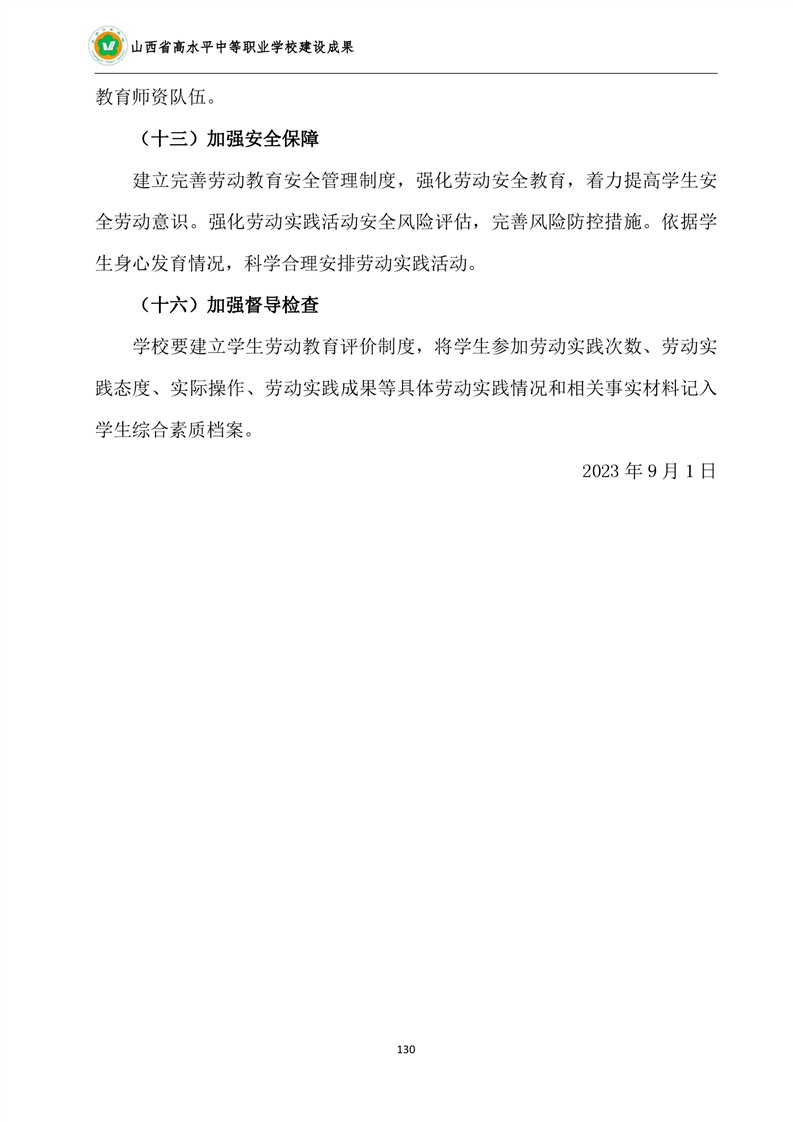 山西省高水平中等职业学校建设成果

教育师资队伍。

（十三）加强安全保障

建立完善劳动教育安全管理制度，强化劳动安全教育，着力提高学生安全劳动意识。强化劳动实践活动安全风险评估，完善风险防控措施。依据学生身心发育情况，科学合理安排劳动实践活动。

（十六）加强督导检查

学校要建立学生劳动教育评价制度，将学生参加劳动实践次数、劳动实践态度、实际操作、劳动实践成果等具体劳动实践情况和相关事实材料记入学生综合素质档案。

2023 年 9 月 1 日

130